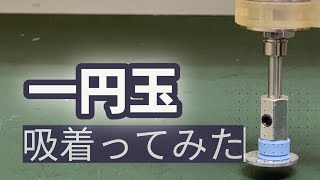 一円玉
吸着ってみた